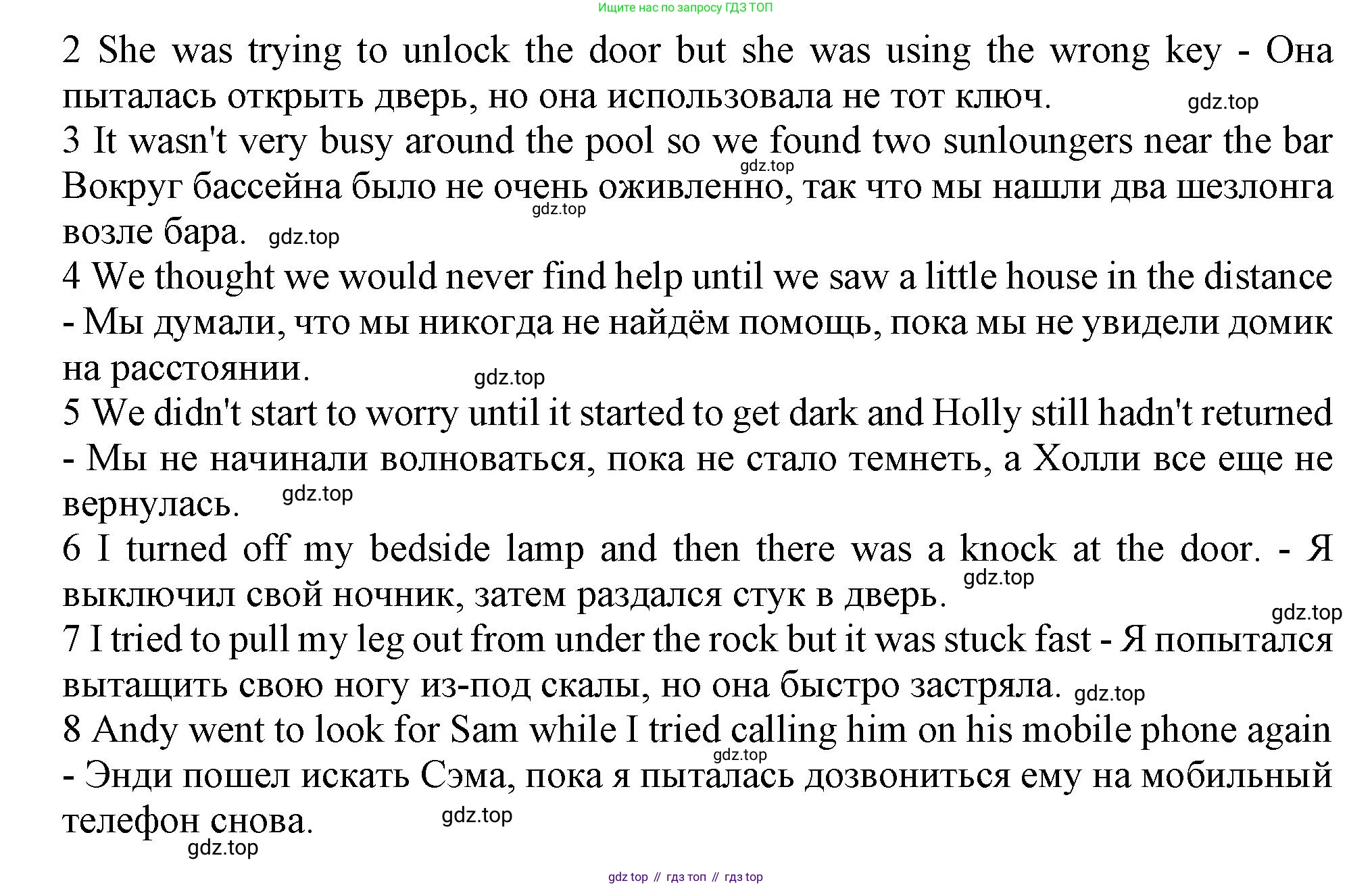 Ищите нас по запросу ГДЗ ТОП

2 She was trying to unlock the door but she was using the wrong key - Она пыталась открыть дверь, но она использовала не тот ключ. gdz.top

3 It wasn't very busy around the pool so we found two sunloungers near the bar gdz.top Вокруг бассейна было не очень оживленно, так что мы нашли два шезлонга gdz.top возле бара. gdz.top

4 We thought we would never find help until we saw a little house in the distance - Мы думали, что мы никогда не найдём помощь, пока мы не увидели домик на расстоянии. gdz.top

5 We didn't start to worry until it started to get dark and Holly still hadn't returned - Мы не начинали волноваться, пока не стало темнеть, а Холли все еще не вернулась. gdz.top

6 I turned off my bedside lamp and then there was a knock at the door. - Я выключил свой ночник, затем раздался стук в дверь. gdz.top

gdz.top

7 I tried to pull my leg out from under the rock but it was stuck fast - Я попытался вытащить свою ногу из-под скалы, но она быстро застряла. gdz.top

8 Andy went to look for Sam while I tried calling him on his mobile phone again gdz.top - Энди пошел искать Сэма, пока я пыталась дозвониться ему на мобильный телефон снова. gdz.top

gdz.top

gdz top // гдз топ // гдз top